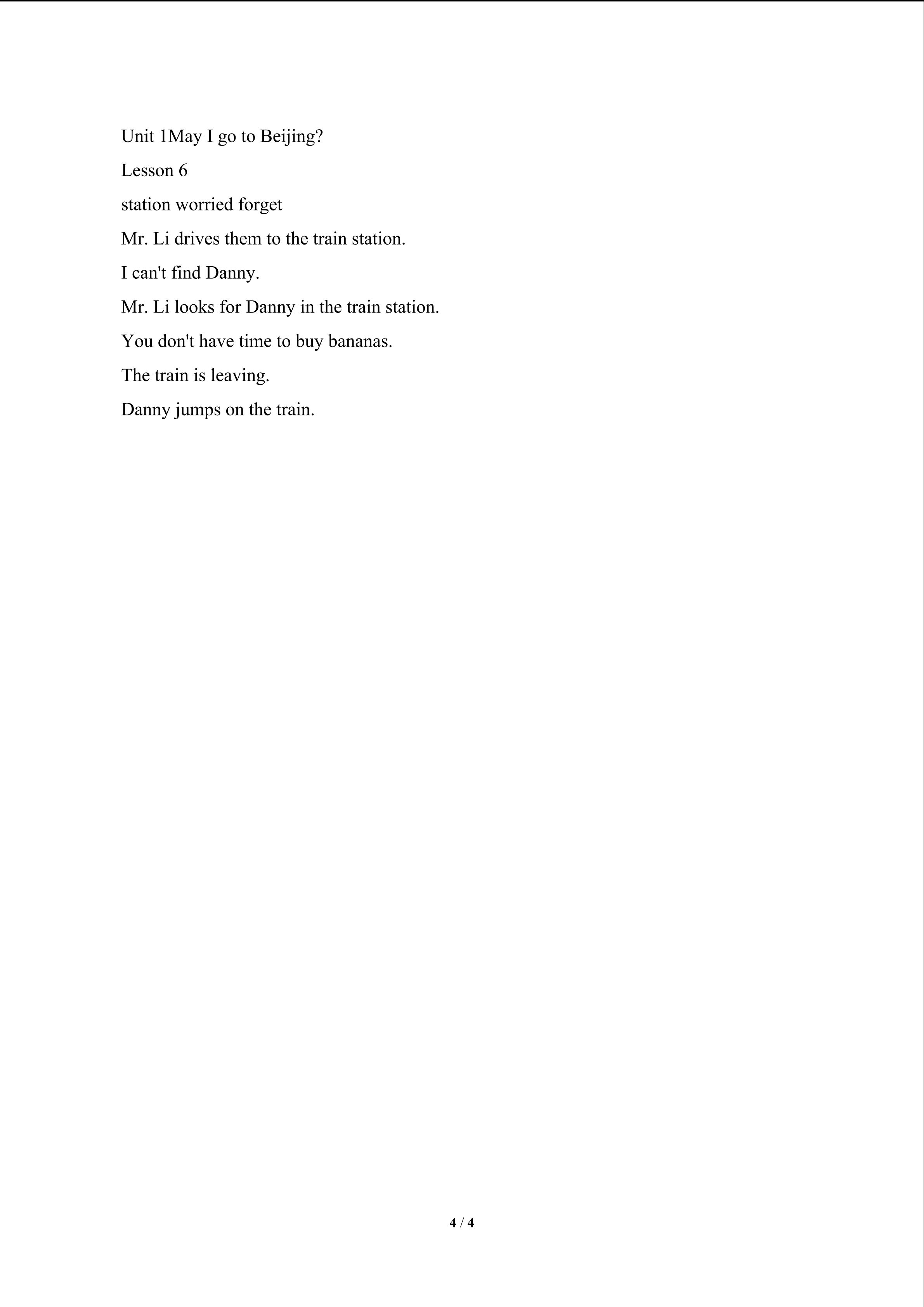 Unit 1May I go to Beijing?

Lesson 6

station worried forget

Mr. Li drives them to the train station.

I can't find Danny.

Mr. Li looks for Danny in the train station.

You don't have time to buy bananas.

The train is leaving.

Danny jumps on the train.

4 / 4